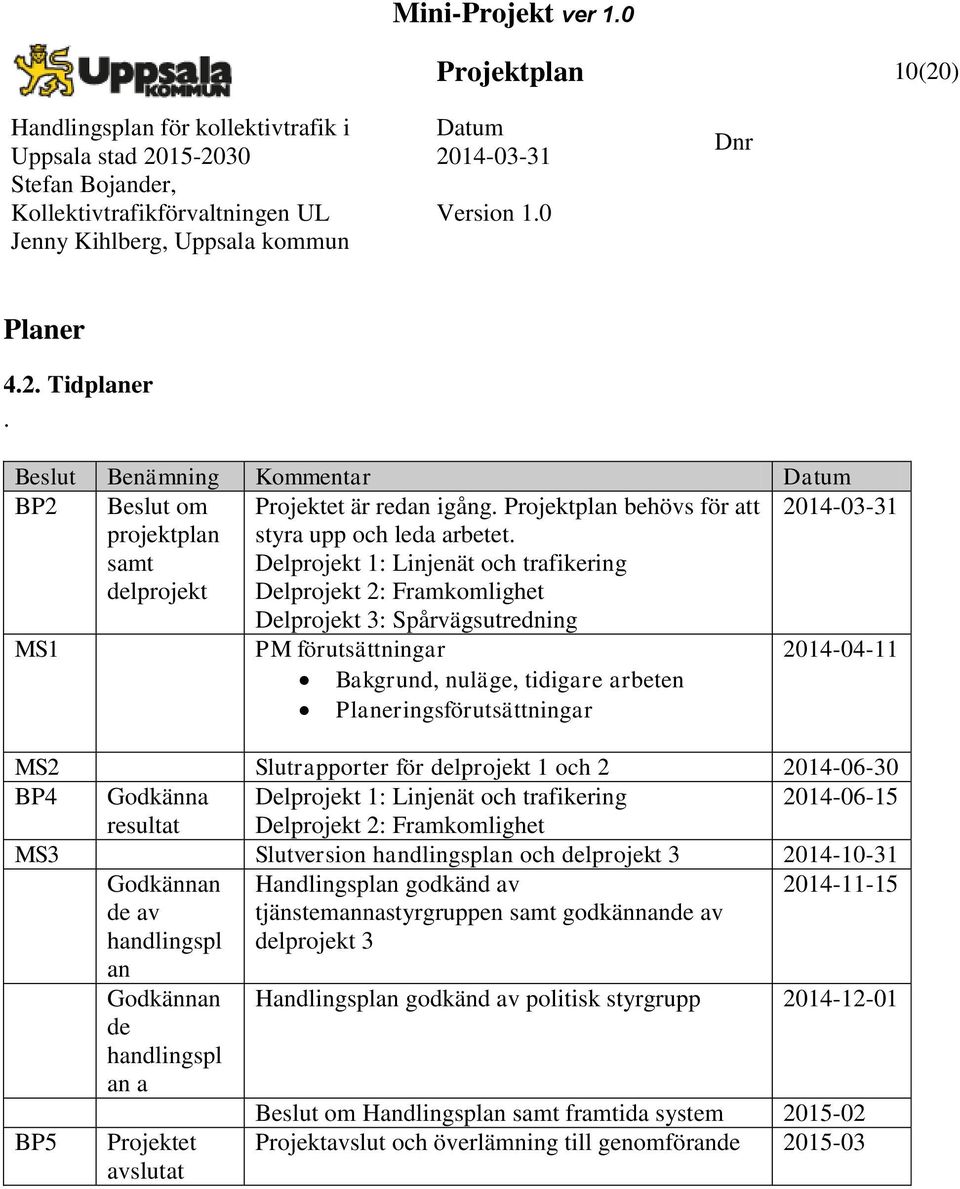 Mini-Projekt ver 1.0

Uppsala KOMMUN

Projektplan

10(20)

Handlingsplan för kollektivtrafik i Uppsala stad 2015-2030
Stefan Bojander, Kollektivtrafikförvaltningen UL
Jenny Kihlberg, Uppsala kommun

Datum
2014-03-31

Version 1.0

Dnr

Planer

4.2. Tidplaner

.

| Beslut | Benämning | Kommentar | Datum |
|---|---|---|---|
| BP2 | Beslut om projektplan samt delprojekt | Projektet är redan igång. Projektplan behövs för att styra upp och leda arbetet. Delprojekt 1: Linjenät och trafikering Delprojekt 2: Framkomlighet Delprojekt 3: Spårvägsutredning | 2014-03-31 |
| MS1 | | PM förutsättningar • Bakgrund, nuläge, tidigare arbeten • Planeringsförutsättningar | 2014-04-11 |
| MS2 | | Slutrapporter för delprojekt 1 och 2 | 2014-06-30 |
| BP4 | Godkänna resultat | Delprojekt 1: Linjenät och trafikering Delprojekt 2: Framkomlighet | 2014-06-15 |
| MS3 | | Slutversion handlingsplan och delprojekt 3 | 2014-10-31 |
| | Godkännande av handlingsplan | Handlingsplan godkänd av tjänstemannastyrgruppen samt godkännande av delprojekt 3 | 2014-11-15 |
| | Godkännande handlingsplan a | Handlingsplan godkänd av politisk styrgrupp | 2014-12-01 |
| | | Beslut om Handlingsplan samt framtida system | 2015-02 |
| BP5 | Projektet avslutat | Projektavslut och överlämning till genomförande | 2015-03 |